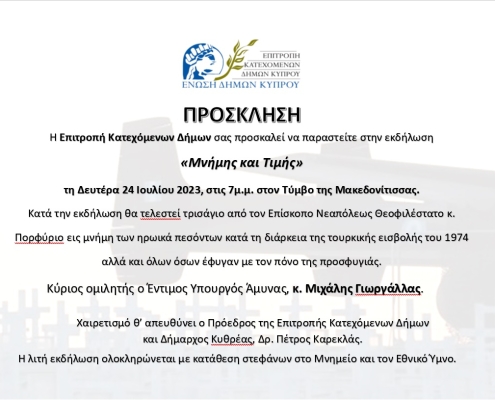 ΕΠΙΤΡΟΠΗ ΚΑΤΕΧΟΜΕΝΩΝ ΔΗΜΩΝ ΚΥΠΡΟΥ
ΕΝΩΣΗ ΔΗΜΩΝ ΚΥΠΡΟΥ

ΠΡΟΣΚΛΗΣΗ

Η Επιτροπή Κατεχόμενων Δήμων σας προσκαλεί να παραστείτε στην εκδήλωση

«Μνήμης και Τιμής»

τη Δευτέρα 24 Ιουλίου 2023, στις 7μ.μ. στον Τύμβο της Μακεδονίτισσας.

Κατά την εκδήλωση θα τελεστεί τρισάγιο από τον Επίσκοπο Νεαπόλεως Θεοφιλέστατο κ. Πορφύριο εις μνήμη των ηρωικά πεσόντων κατά τη διάρκεια της τουρκικής εισβολής του 1974 αλλά και όλων όσων έφυγαν με τον πόνο της προσφυγιάς.

Κύριος ομιλητής ο Έντιμος Υπουργός Άμυνας, κ. Μιχάλης Γιωργάλλας.

Χαιρετισμό θ' απευθύνει ο Πρόεδρος της Επιτροπής Κατεχόμενων Δήμων και Δήμαρχος Κυθρέας, Δρ. Πέτρος Καρεκλάς.

Η λιτή εκδήλωση ολοκληρώνεται με κατάθεση στεφάνων στο Μνημείο και τον Εθνικό Ύμνο.